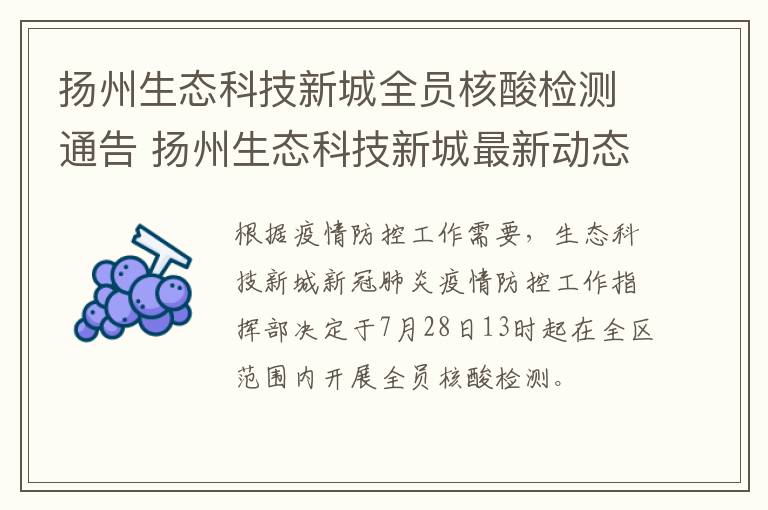 扬州生态科技新城全员核酸检测通告 扬州生态科技新城最新动态

根据疫情防控工作需要，生态科技新城新冠肺炎疫情防控工作指挥部决定于7月28日13时起在全区范围内开展全员核酸检测。